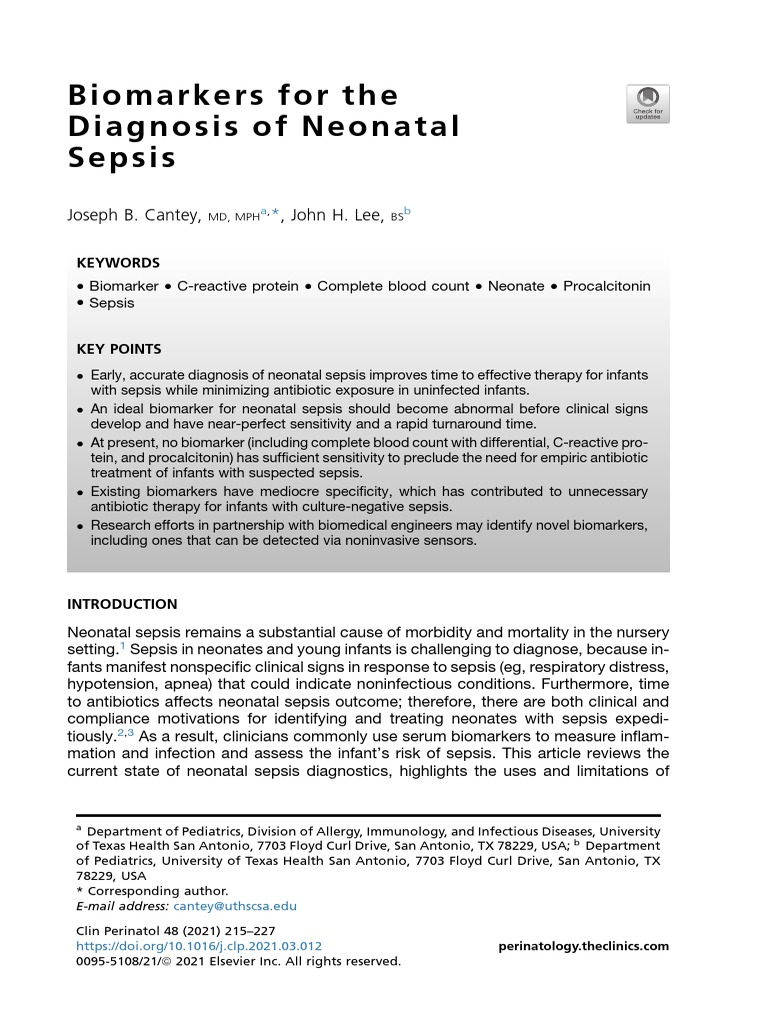 Biomarkers for the Diagnosis of Neonatal Sepsis

Check for updates

Joseph B. Cantey, MD, MPH$^{a,*}$, John H. Lee, BS$^{b}$

KEYWORDS
• Biomarker • C-reactive protein • Complete blood count • Neonate • Procalcitonin • Sepsis

KEY POINTS
• Early, accurate diagnosis of neonatal sepsis improves time to effective therapy for infants with sepsis while minimizing antibiotic exposure in uninfected infants.
• An ideal biomarker for neonatal sepsis should become abnormal before clinical signs develop and have near-perfect sensitivity and a rapid turnaround time.
• At present, no biomarker (including complete blood count with differential, C-reactive protein, and procalcitonin) has sufficient sensitivity to preclude the need for empiric antibiotic treatment of infants with suspected sepsis.
• Existing biomarkers have mediocre specificity, which has contributed to unnecessary antibiotic therapy for infants with culture-negative sepsis.
• Research efforts in partnership with biomedical engineers may identify novel biomarkers, including ones that can be detected via noninvasive sensors.

INTRODUCTION

Neonatal sepsis remains a substantial cause of morbidity and mortality in the nursery setting.$^{1}$ Sepsis in neonates and young infants is challenging to diagnose, because infants manifest nonspecific clinical signs in response to sepsis (eg, respiratory distress, hypotension, apnea) that could indicate noninfectious conditions. Furthermore, time to antibiotics affects neonatal sepsis outcome; therefore, there are both clinical and compliance motivations for identifying and treating neonates with sepsis expeditiously.$^{2,3}$ As a result, clinicians commonly use serum biomarkers to measure inflammation and infection and assess the infant's risk of sepsis. This article reviews the current state of neonatal sepsis diagnostics, highlights the uses and limitations of

$^{a}$ Department of Pediatrics, Division of Allergy, Immunology, and Infectious Diseases, University of Texas Health San Antonio, 7703 Floyd Curl Drive, San Antonio, TX 78229, USA; $^{b}$ Department of Pediatrics, University of Texas Health San Antonio, 7703 Floyd Curl Drive, San Antonio, TX 78229, USA
* Corresponding author.
E-mail address: cantey@uthscsa.edu

Clin Perinatol 48 (2021) 215–227
https://doi.org/10.1016/j.clp.2021.03.012
0095-5108/21/© 2021 Elsevier Inc. All rights reserved.

perinatology.theclinics.com